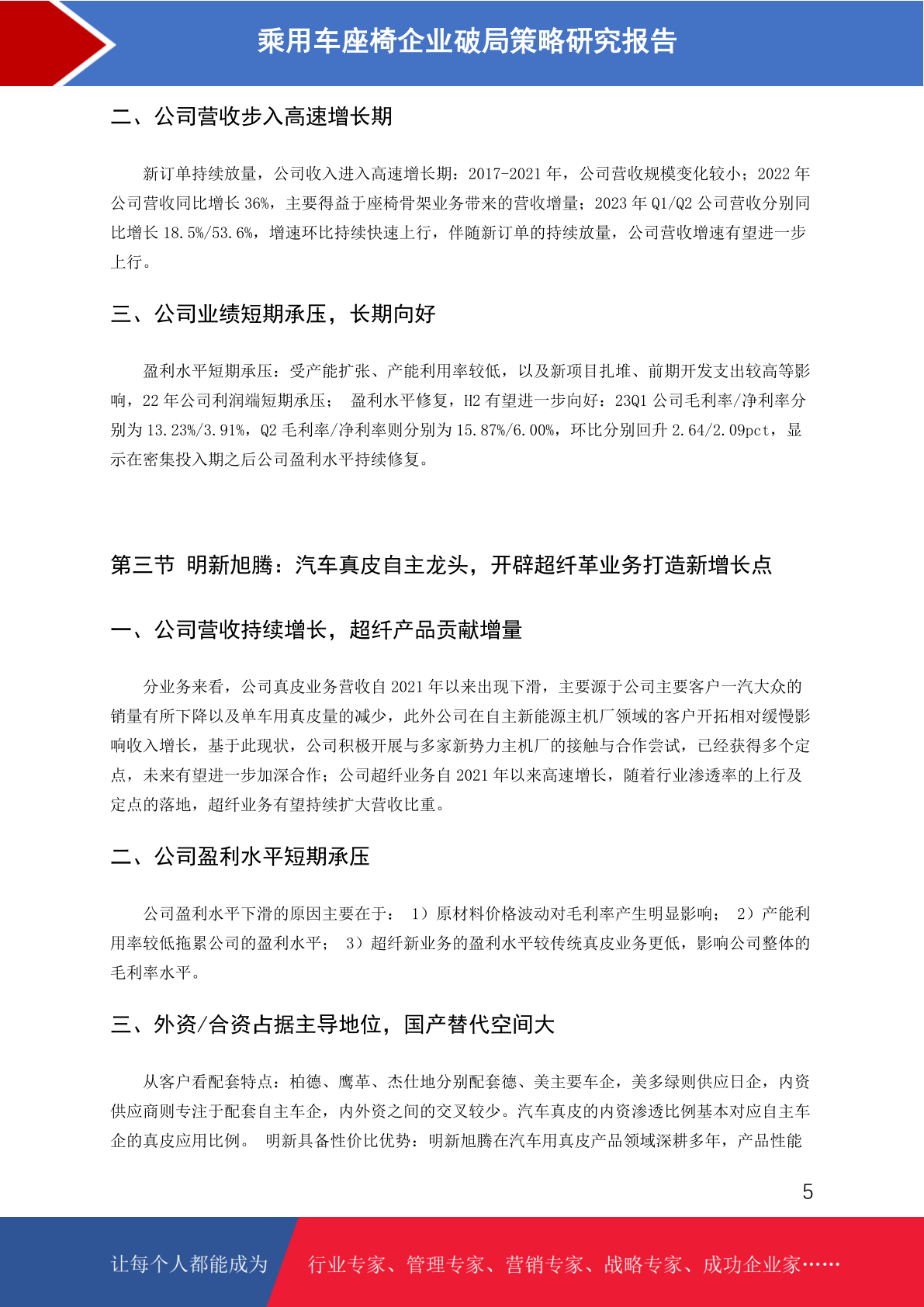 乘用车座椅企业破局策略研究报告

二、公司营收步入高速增长期

新订单持续放量，公司收入进入高速增长期：2017-2021 年，公司营收规模变化较小；2022 年公司营收同比增长 36%，主要得益于座椅骨架业务带来的营收增量；2023 年 Q1/Q2 公司营收分别同比增长 18.5%/53.6%，增速环比持续快速上行，伴随新订单的持续放量，公司营收增速有望进一步上行。

三、公司业绩短期承压，长期向好

盈利水平短期承压：受产能扩张、产能利用率较低，以及新项目扎堆、前期开发支出较高等影响，22 年公司利润端短期承压； 盈利水平修复，H2 有望进一步向好：23Q1 公司毛利率/净利率分别为 13.23%/3.91%，Q2 毛利率/净利率则分别为 15.87%/6.00%，环比分别回升 2.64/2.09pct，显示在密集投入期之后公司盈利水平持续修复。

第三节 明新旭腾：汽车真皮自主龙头，开辟超纤革业务打造新增长点

一、公司营收持续增长，超纤产品贡献增量

分业务来看，公司真皮业务营收自 2021 年以来出现下滑，主要源于公司主要客户一汽大众的销量有所下降以及单车用真皮量的减少，此外公司在自主新能源主机厂领域的客户开拓相对缓慢影响收入增长，基于此现状，公司积极开展与多家新势力主机厂的接触与合作尝试，已经获得多个定点，未来有望进一步加深合作；公司超纤业务自 2021 年以来高速增长，随着行业渗透率的上行及定点的落地，超纤业务有望持续扩大营收比重。

二、公司盈利水平短期承压

公司盈利水平下滑的原因主要在于： 1）原材料价格波动对毛利率产生明显影响； 2）产能利用率较低拖累公司的盈利水平； 3）超纤新业务的盈利水平较传统真皮业务更低，影响公司整体的毛利率水平。

三、外资/合资占据主导地位，国产替代空间大

从客户看配套特点：柏德、鹰革、杰仕地分别配套德、美主要车企，美多绿则供应日企，内资供应商则专注于配套自主车企，内外资之间的交叉较少。汽车真皮的内资渗透比例基本对应自主车企的真皮应用比例。 明新具备性价比优势：明新旭腾在汽车用真皮产品领域深耕多年，产品性能

5

让每个人都能成为 行业专家、管理专家、营销专家、战略专家、成功企业家……